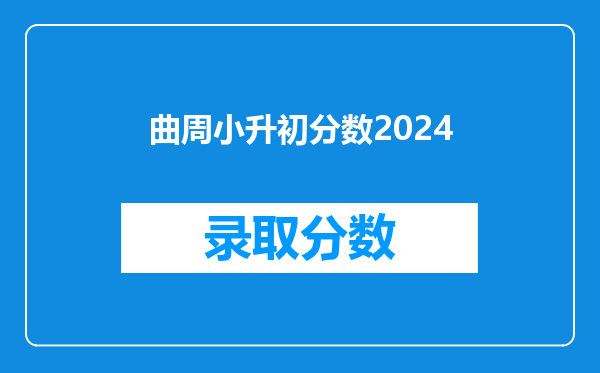 曲周小升初分数2024

录取分数